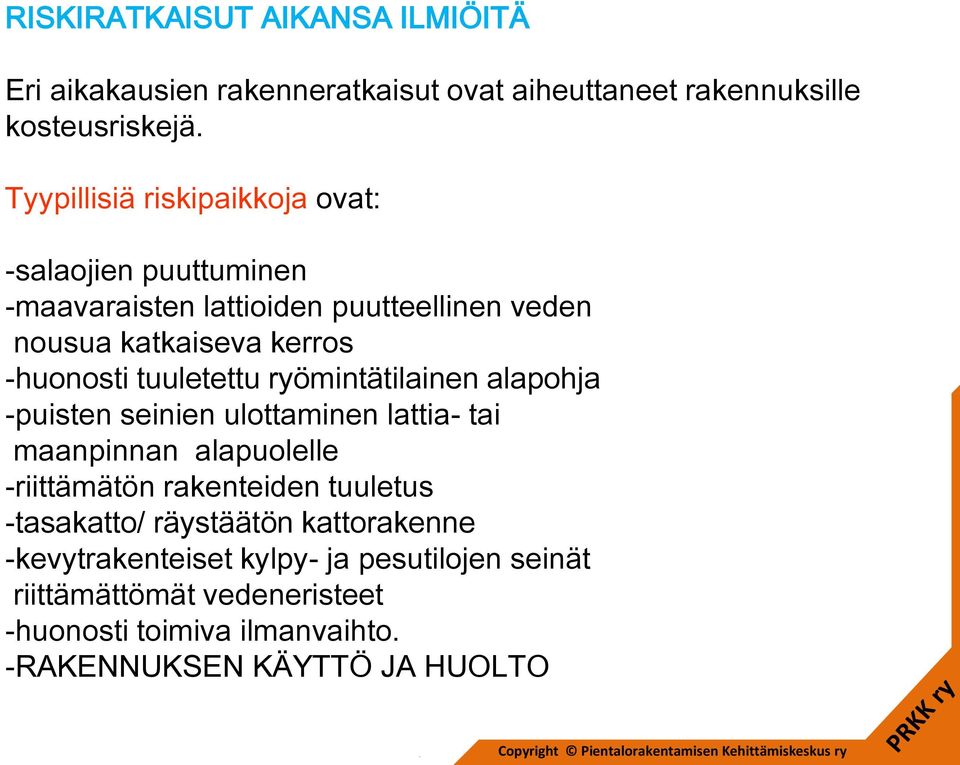 RISKIRATKAISUT AIKANSA ILMIÖITÄ

Eri aikakausien rakenneratkaisut ovat aiheuttaneet rakennuksille kosteusriskejä.

Tyypillisiä riskipaikkoja ovat:

-salaojien puuttuminen
-maavaraisten lattioiden puutteellinen veden nousua katkaiseva kerros
-huonosti tuuletettu ryömintätilainen alapohja
-puisten seinien ulottaminen lattia- tai maanpinnan alapuolelle
-riittämätön rakenteiden tuuletus
-tasakatto/ räystäätön kattorakenne
-kevytrakenteiset kylpy- ja pesutilojen seinät riittämättömät vedeneristeet
-huonosti toimiva ilmanvaihto.
-RAKENNUKSEN KÄYTTÖ JA HUOLTO

Copyright © Pientalorakentamisen Kehittämiskeskus ry

PRKK ry